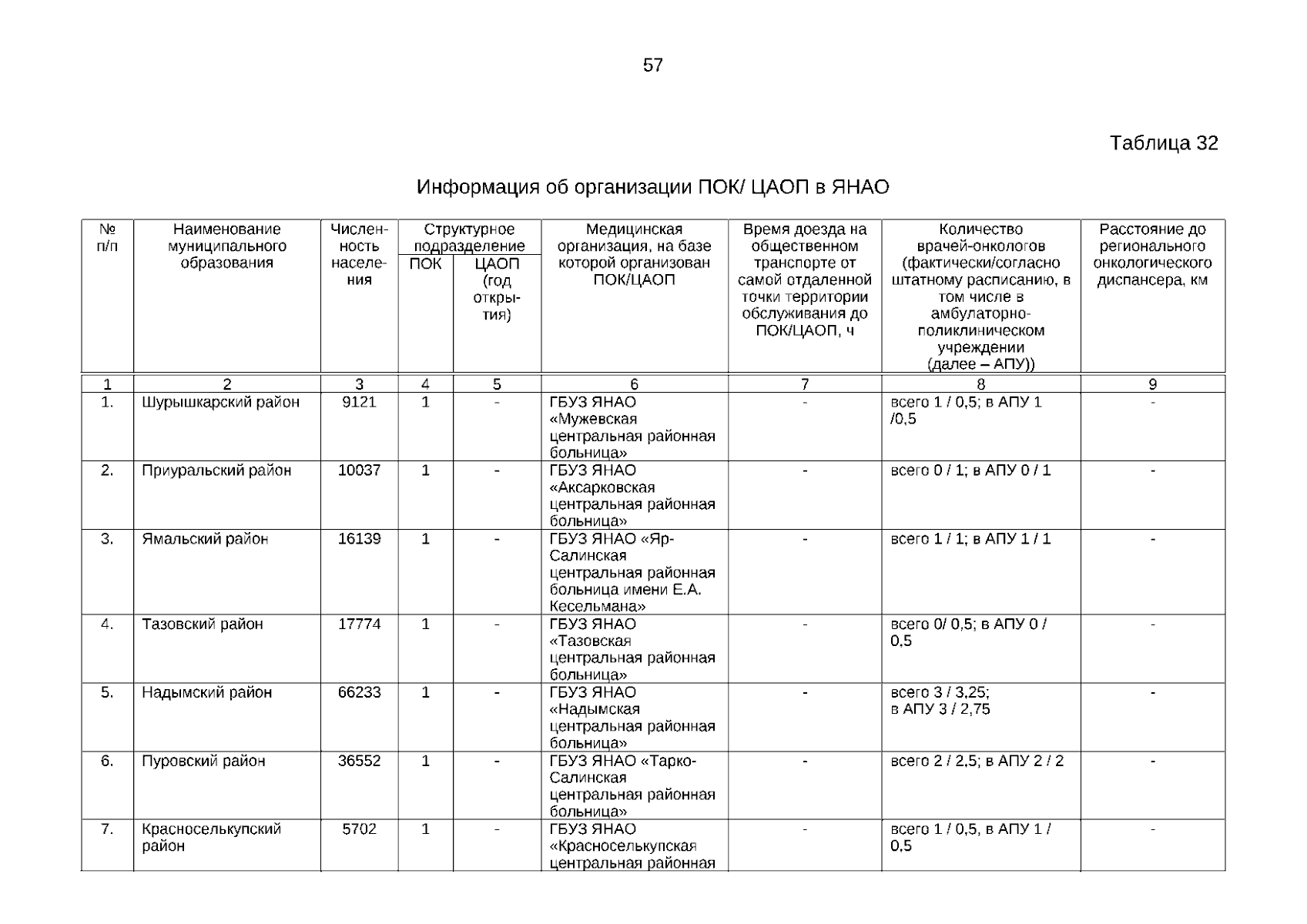 57

Таблица 32

Информация об организации ПОК/ ЦАОП в ЯНАО

| № п/п | Наименование муниципального образования | Численность населения | Структурное подразделение ПОК | Структурное подразделение ЦАОП (год открытия) | Медицинская организация, на базе которой организован ПОК/ЦАОП | Время доезда на общественном транспорте от самой отдаленной точки территории обслуживания до ПОК/ЦАОП, ч | Количество врачей-онкологов (фактически/согласно штатному расписанию, в том числе в амбулаторно-поликлиническом учреждении (далее – АПУ)) | Расстояние до регионального онкологического диспансера, км |
|---|---|---|---|---|---|---|---|---|
| 1 | 2 | 3 | 4 | 5 | 6 | 7 | 8 | 9 |
| 1. | Шурышкарский район | 9121 | 1 | - | ГБУЗ ЯНАО «Мужевская центральная районная больница» | - | всего 1 / 0,5; в АПУ 1 /0,5 | - |
| 2. | Приуральский район | 10037 | 1 | - | ГБУЗ ЯНАО «Аксарковская центральная районная больница» | - | всего 0 / 1; в АПУ 0 / 1 | - |
| 3. | Ямальский район | 16139 | 1 | - | ГБУЗ ЯНАО «Яр-Салинская центральная районная больница имени Е.А. Кесельмана» | - | всего 1 / 1; в АПУ 1 / 1 | - |
| 4. | Тазовский район | 17774 | 1 | - | ГБУЗ ЯНАО «Тазовская центральная районная больница» | - | всего 0/ 0,5; в АПУ 0 / 0,5 | - |
| 5. | Надымский район | 66233 | 1 | - | ГБУЗ ЯНАО «Надымская центральная районная больница» | - | всего 3 / 3,25; в АПУ 3 / 2,75 | - |
| 6. | Пуровский район | 36552 | 1 | - | ГБУЗ ЯНАО «Тарко-Салинская центральная районная больница» | - | всего 2 / 2,5; в АПУ 2 / 2 | - |
| 7. | Красноселькупский район | 5702 | 1 | - | ГБУЗ ЯНАО «Красноселькупская центральная районная | - | всего 1 / 0,5, в АПУ 1 / 0,5 | - |